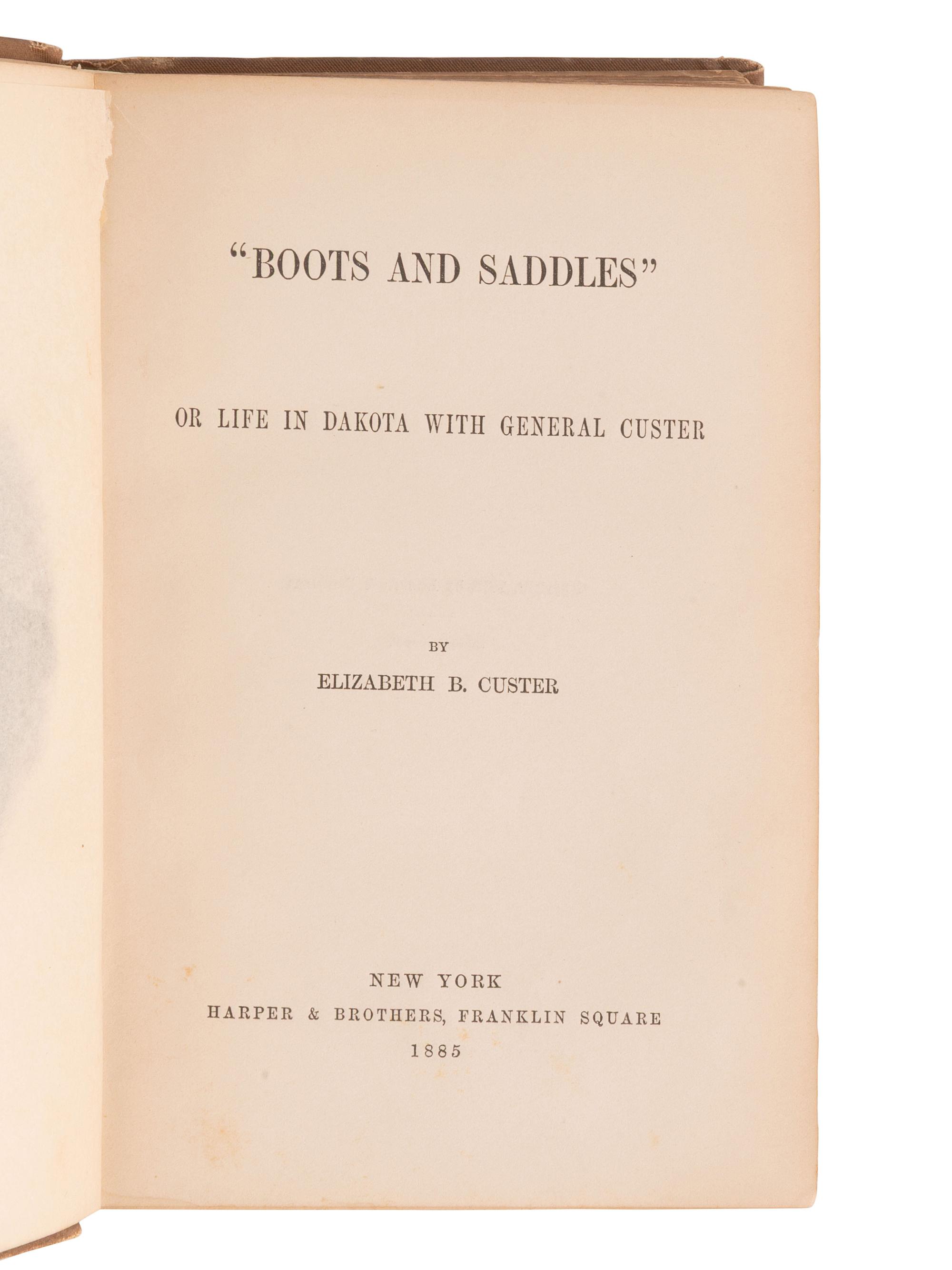 "BOOTS AND SADDLES"

OR LIFE IN DAKOTA WITH GENERAL CUSTER

BY

ELIZABETH B. CUSTER

NEW YORK
HARPER & BROTHERS, FRANKLIN SQUARE
1885